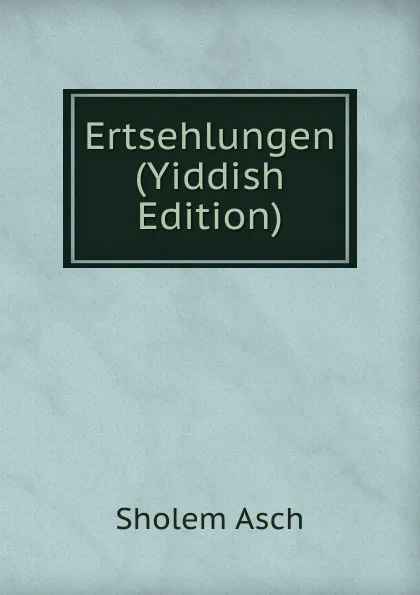 Ertsehlungen (Yiddish Edition)

Sholem Asch